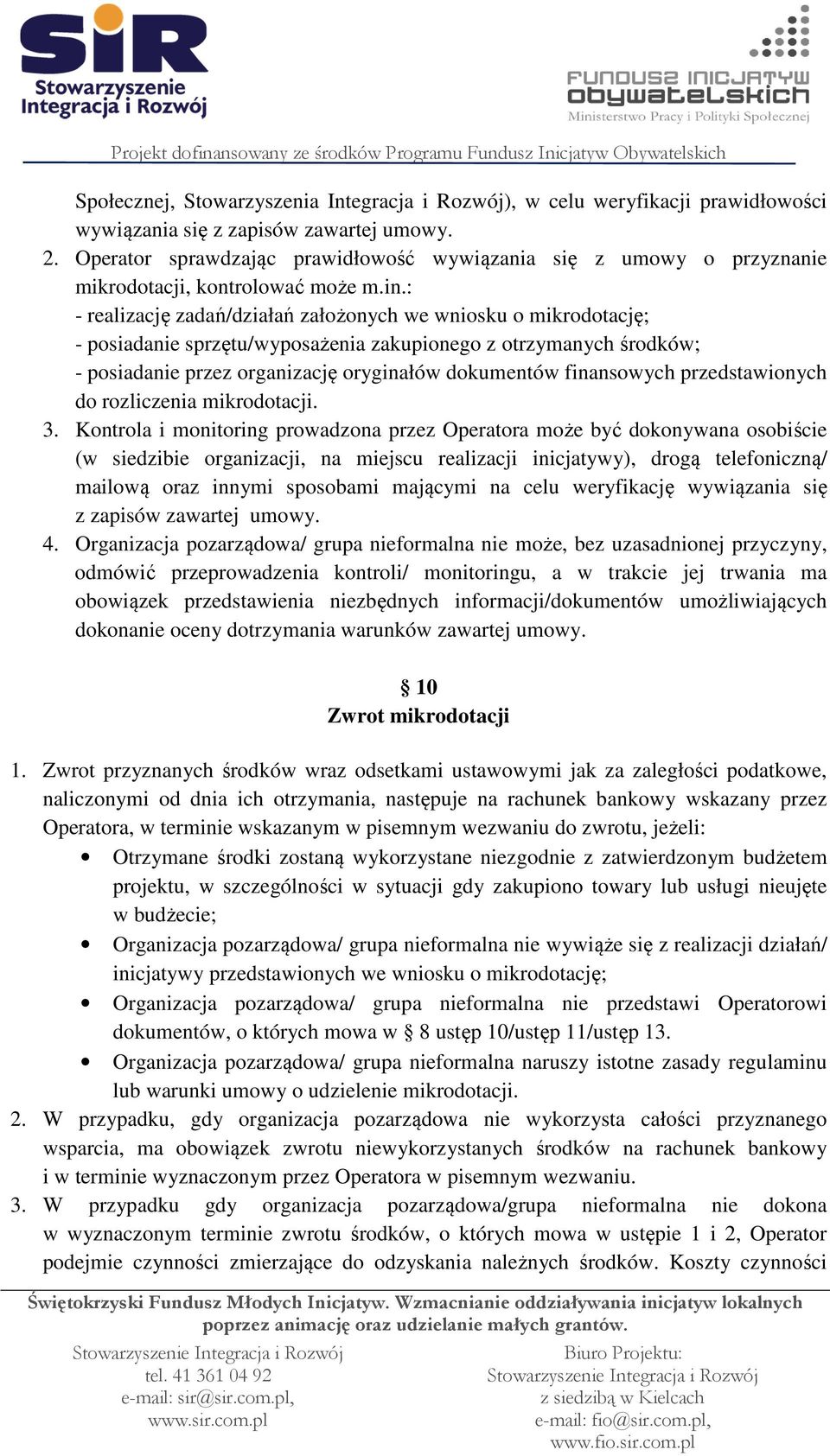 SiR
Stowarzyszenie Integracja i Rozwój

FUNDUSZ INICJATYW obywatelskich
Ministerstwo Pracy i Polityki Społecznej

Projekt dofinansowany ze środków Programu Fundusz Inicjatyw Obywatelskich

Społecznej, Stowarzyszenia Integracja i Rozwój), w celu weryfikacji prawidłowości wywiązania się z zapisów zawartej umowy.
2. Operator sprawdzając prawidłowość wywiązania się z umowy o przyznanie mikrodotacji, kontrolować może m.in.:
- realizację zadań/działań założonych we wniosku o mikrodotację;
- posiadanie sprzętu/wyposażenia zakupionego z otrzymanych środków;
- posiadanie przez organizację oryginałów dokumentów finansowych przedstawionych do rozliczenia mikrodotacji.
3. Kontrola i monitoring prowadzona przez Operatora może być dokonywana osobiście (w siedzibie organizacji, na miejscu realizacji inicjatywy), drogą telefoniczną/ mailową oraz innymi sposobami mającymi na celu weryfikację wywiązania się z zapisów zawartej umowy.
4. Organizacja pozarządowa/ grupa nieformalna nie może, bez uzasadnionej przyczyny, odmówić przeprowadzenia kontroli/ monitoringu, a w trakcie jej trwania ma obowiązek przedstawienia niezbędnych informacji/dokumentów umożliwiających dokonanie oceny dotrzymania warunków zawartej umowy.

§ 10
Zwrot mikrodotacji

1. Zwrot przyznanych środków wraz odsetkami ustawowymi jak za zaległości podatkowe, naliczonymi od dnia ich otrzymania, następuje na rachunek bankowy wskazany przez Operatora, w terminie wskazanym w pisemnym wezwaniu do zwrotu, jeżeli:
• Otrzymane środki zostaną wykorzystane niezgodnie z zatwierdzonym budżetem projektu, w szczególności w sytuacji gdy zakupiono towary lub usługi nieujęte w budżecie;
• Organizacja pozarządowa/ grupa nieformalna nie wywiąże się z realizacji działań/ inicjatywy przedstawionych we wniosku o mikrodotację;
• Organizacja pozarządowa/ grupa nieformalna nie przedstawi Operatorowi dokumentów, o których mowa w § 8 ustęp 10/ustęp 11/ustęp 13.
• Organizacja pozarządowa/ grupa nieformalna naruszy istotne zasady regulaminu lub warunki umowy o udzielenie mikrodotacji.
2. W przypadku, gdy organizacja pozarządowa nie wykorzysta całości przyznanego wsparcia, ma obowiązek zwrotu niewykorzystanych środków na rachunek bankowy i w terminie wyznaczonym przez Operatora w pisemnym wezwaniu.
3. W przypadku gdy organizacja pozarządowa/grupa nieformalna nie dokona w wyznaczonym terminie zwrotu środków, o których mowa w ustępie 1 i 2, Operator podejmie czynności zmierzające do odzyskania należnych środków. Koszty czynności

Świętokrzyski Fundusz Młodych Inicjatyw. Wzmacnianie oddziaływania inicjatyw lokalnych poprzez animację oraz udzielanie małych grantów.

Stowarzyszenie Integracja i Rozwój
tel. 41 361 04 92
e-mail: sir@sir.com.pl,
www.sir.com.pl

Biuro Projektu:
Stowarzyszenie Integracja i Rozwój
z siedzibą w Kielcach
e-mail: fio@sir.com.pl,
www.fio.sir.com.pl